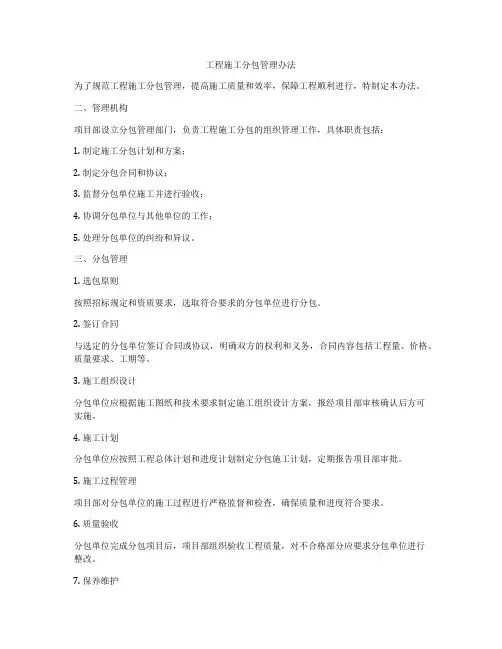 工程施工分包管理办法

为了规范工程施工分包管理，提高施工质量和效率，保障工程顺利进行，特制定本办法。

二、管理机构

项目部设立分包管理部门，负责工程施工分包的组织管理工作，具体职责包括：

1. 制定施工分包计划和方案；

2. 制定分包合同和协议；

3. 监督分包单位施工并进行验收；

4. 协调分包单位与其他单位的工作；

5. 处理分包单位的纠纷和异议。

三、分包管理

1. 选包原则

按照招标规定和资质要求，选取符合要求的分包单位进行分包。

2. 签订合同

与选定的分包单位签订合同或协议，明确双方的权利和义务，合同内容包括工程量、价格、质量要求、工期等。

3. 施工组织设计

分包单位应根据施工图纸和技术要求制定施工组织设计方案，报经项目部审核确认后方可实施。

4. 施工计划

分包单位应按照工程总体计划和进度计划制定分包施工计划，定期报告项目部审批。

5. 施工过程管理

项目部对分包单位的施工过程进行严格监督和检查，确保质量和进度符合要求。

6. 质量验收

分包单位完成分包项目后，项目部组织验收工程质量，对不合格部分应要求分包单位进行整改。

7. 保养维护